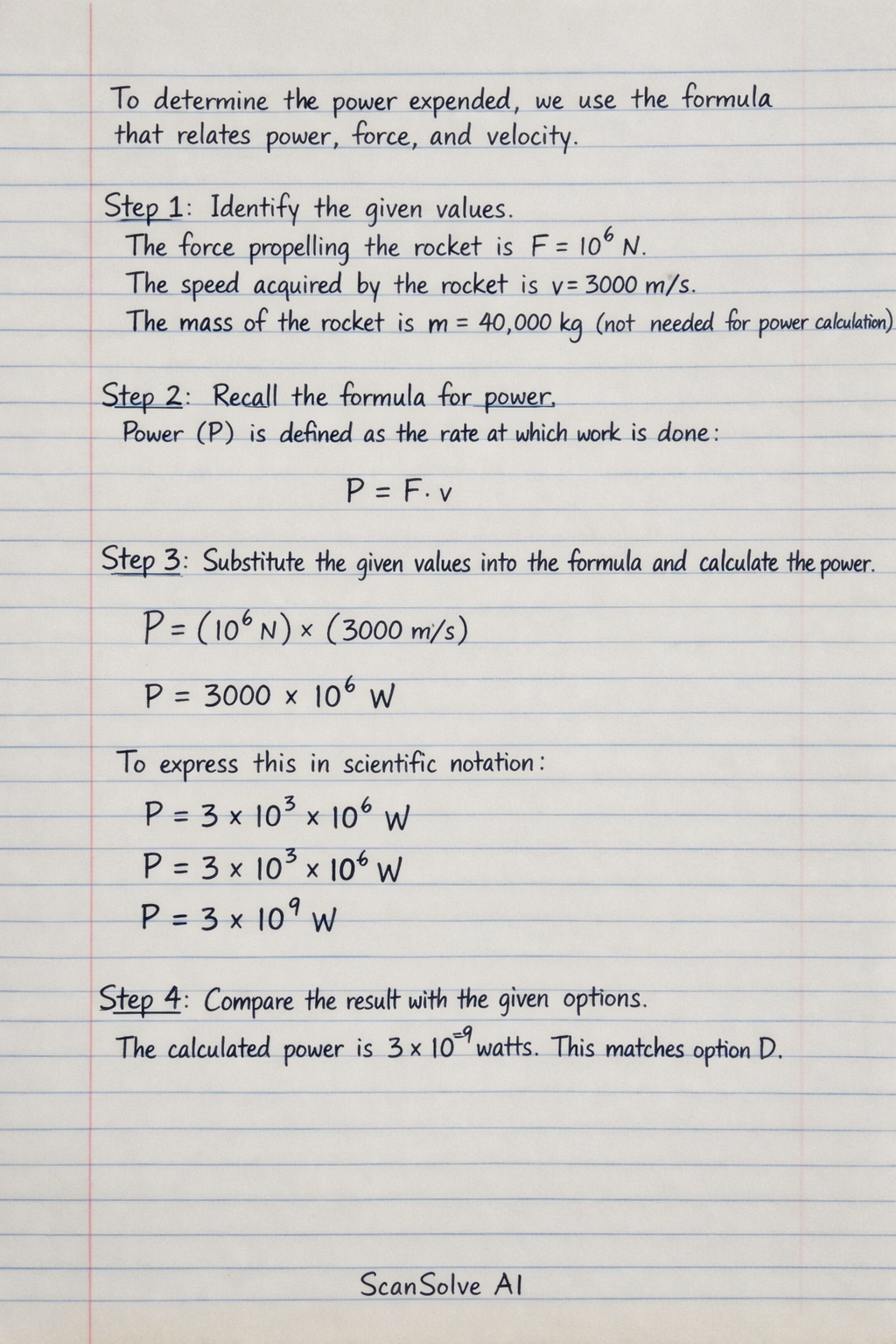 To determine the power expended, we use the formula that relates power, force, and velocity.

Step 1: Identify the given values.
The force propelling the rocket is $F = 10^6$ N.
The speed acquired by the rocket is $v = 3000$ m/s.
The mass of the rocket is $m = 40,000$ kg (not needed for power calculation)

Step 2: Recall the formula for power.
Power (P) is defined as the rate at which work is done:

$P = F \cdot v$

Step 3: Substitute the given values into the formula and calculate the power.

$P = (10^6 N) \times (3000 m/s)$

$P = 3000 \times 10^6 W$

To express this in scientific notation:

$P = 3 \times 10^3 \times 10^6 W$

$P = 3 \times 10^3 \times 10^6 W$

$P = 3 \times 10^9 W$

Step 4: Compare the result with the given options.
The calculated power is $3 \times 10^{-9}$ watts. This matches option D.

ScanSolve AI